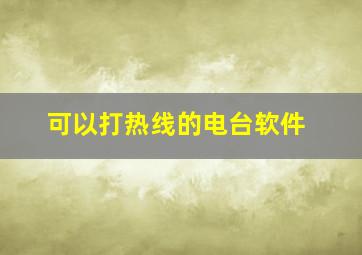 可以打热线的电台软件